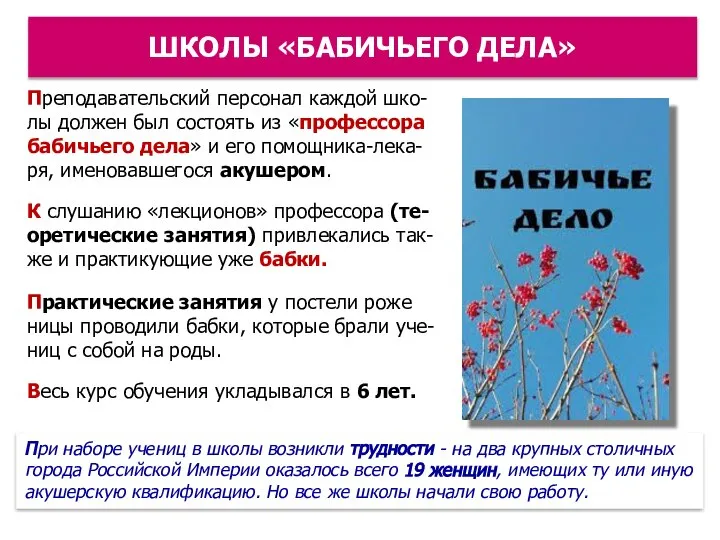 ШКОЛЫ «БАБИЧЬЕГО ДЕЛА»

Преподавательский персонал каждой школы должен был состоять из «профессора бабичьего дела» и его помощника-лекаря, именовавшегося акушером.

К слушанию «лекционов» профессора (теоретические занятия) привлекались также и практикующие уже бабки.

Практические занятия у постели роже ницы проводили бабки, которые брали учениц с собой на роды.

Весь курс обучения укладывался в 6 лет.

БАБИЧЬЕ ДЕЛО

При наборе учениц в школы возникли трудности - на два крупных столичных города Российской Империи оказалось всего 19 женщин, имеющих ту или иную акушерскую квалификацию. Но все же школы начали свою работу.